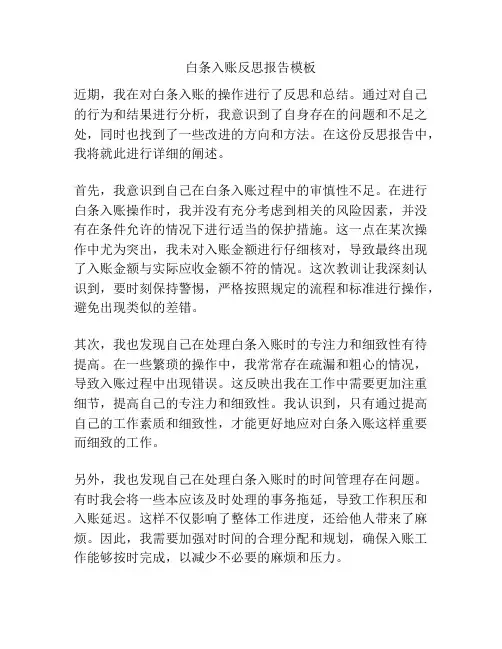 白条入账反思报告模板

近期，我在对白条入账的操作进行了反思和总结。通过对自己的行为和结果进行分析，我意识到了自身存在的问题和不足之处，同时也找到了一些改进的方向和方法。在这份反思报告中，我将就此进行详细的阐述。

首先，我意识到自己在白条入账过程中的审慎性不足。在进行白条入账操作时，我并没有充分考虑到相关的风险因素，并没有在条件允许的情况下进行适当的保护措施。这一点在某次操作中尤为突出，我未对入账金额进行仔细核对，导致最终出现了入账金额与实际应收金额不符的情况。这次教训让我深刻认识到，要时刻保持警惕，严格按照规定的流程和标准进行操作，避免出现类似的差错。

其次，我也发现自己在处理白条入账时的专注力和细致性有待提高。在一些繁琐的操作中，我常常存在疏漏和粗心的情况，导致入账过程中出现错误。这反映出我在工作中需要更加注重细节，提高自己的专注力和细致性。我认识到，只有通过提高自己的工作素质和细致性，才能更好地应对白条入账这样重要而细致的工作。

另外，我也发现自己在处理白条入账时的时间管理存在问题。有时我会将一些本应该及时处理的事务拖延，导致工作积压和入账延迟。这样不仅影响了整体工作进度，还给他人带来了麻烦。因此，我需要加强对时间的合理分配和规划，确保入账工作能够按时完成，以减少不必要的麻烦和压力。